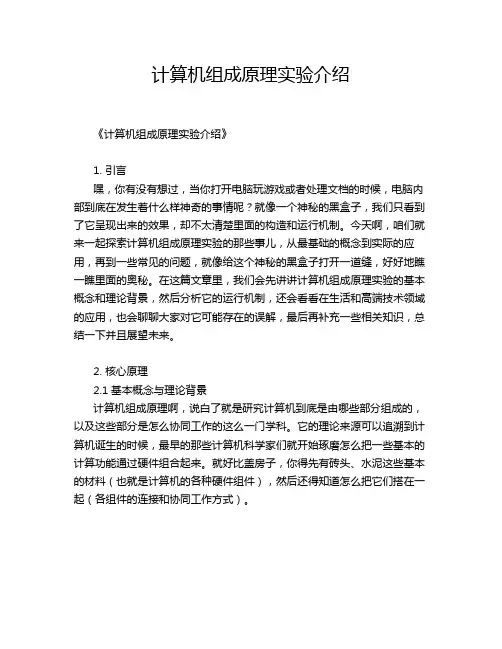 计算机组成原理实验介绍

《计算机组成原理实验介绍》

1. 引言

嘿，你有没有想过，当你打开电脑玩游戏或者处理文档的时候，电脑内部到底在发生着什么样神奇的事情呢？就像一个神秘的黑盒子，我们只看到了它呈现出来的效果，却不太清楚里面的构造和运行机制。今天啊，咱们就来一起探索计算机组成原理实验的那些事儿，从最基础的概念到实际的应用，再到一些常见的问题，就像给这个神秘的黑盒子打开一道缝，好好地瞧一瞧里面的奥秘。在这篇文章里，我们会先讲讲计算机组成原理实验的基本概念和理论背景，然后分析它的运行机制，还会看看在生活和高端技术领域的应用，也会聊聊大家对它可能存在的误解，最后再补充一些相关知识，总结一下并且展望未来。

2. 核心原理

2.1 基本概念与理论背景

计算机组成原理啊，说白了就是研究计算机到底是由哪些部分组成的，以及这些部分是怎么协同工作的这么一门学科。它的理论来源可以追溯到计算机诞生的时候，最早的那些计算机科学家们就开始琢磨怎么把一些基本的计算功能通过硬件组合起来。就好比盖房子，你得先有砖头、水泥这些基本的材料（也就是计算机的各种硬件组件），然后还得知道怎么把它们搭在一起（各组件的连接和协同工作方式）。